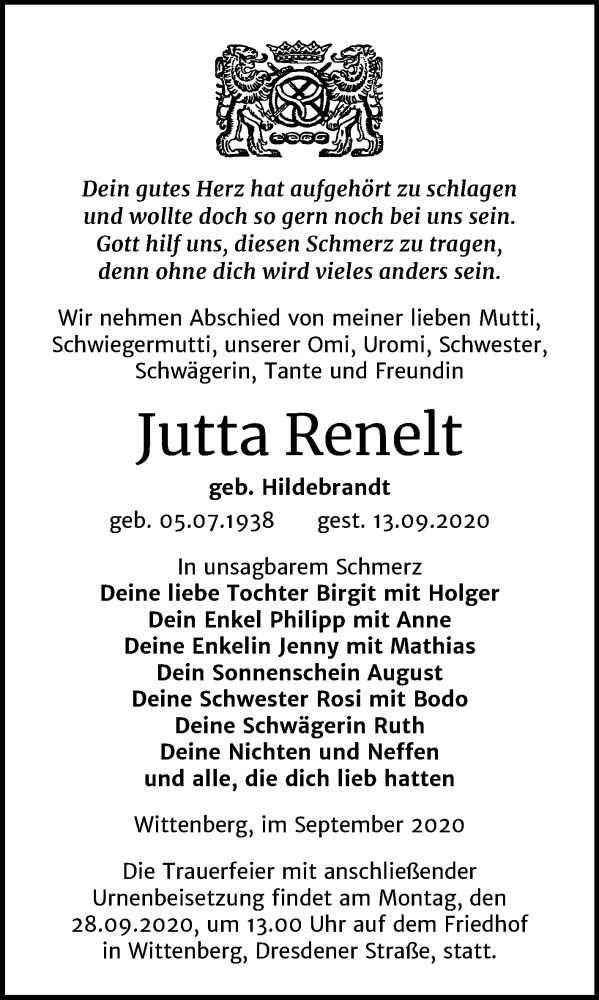 Dein gutes Herz hat aufgehört zu schlagen
und wollte doch so gern noch bei uns sein.
Gott hilf uns, diesen Schmerz zu tragen,
denn ohne dich wird vieles anders sein.

Wir nehmen Abschied von meiner lieben Mutti, Schwiegermutti, unserer Omi, Uromi, Schwester, Schwägerin, Tante und Freundin

Jutta Renelt

geb. Hildebrandt

geb. 05.07.1938 gest. 13.09.2020

In unsagbarem Schmerz
Deine liebe Tochter Birgit mit Holger
Dein Enkel Philipp mit Anne
Deine Enkelin Jenny mit Mathias
Dein Sonnenschein August
Deine Schwester Rosi mit Bodo
Deine Schwägerin Ruth
Deine Nichten und Neffen
und alle, die dich lieb hatten

Wittenberg, im September 2020

Die Trauerfeier mit anschließender Urnenbeisetzung findet am Montag, den 28.09.2020, um 13.00 Uhr auf dem Friedhof in Wittenberg, Dresdener Straße, statt.